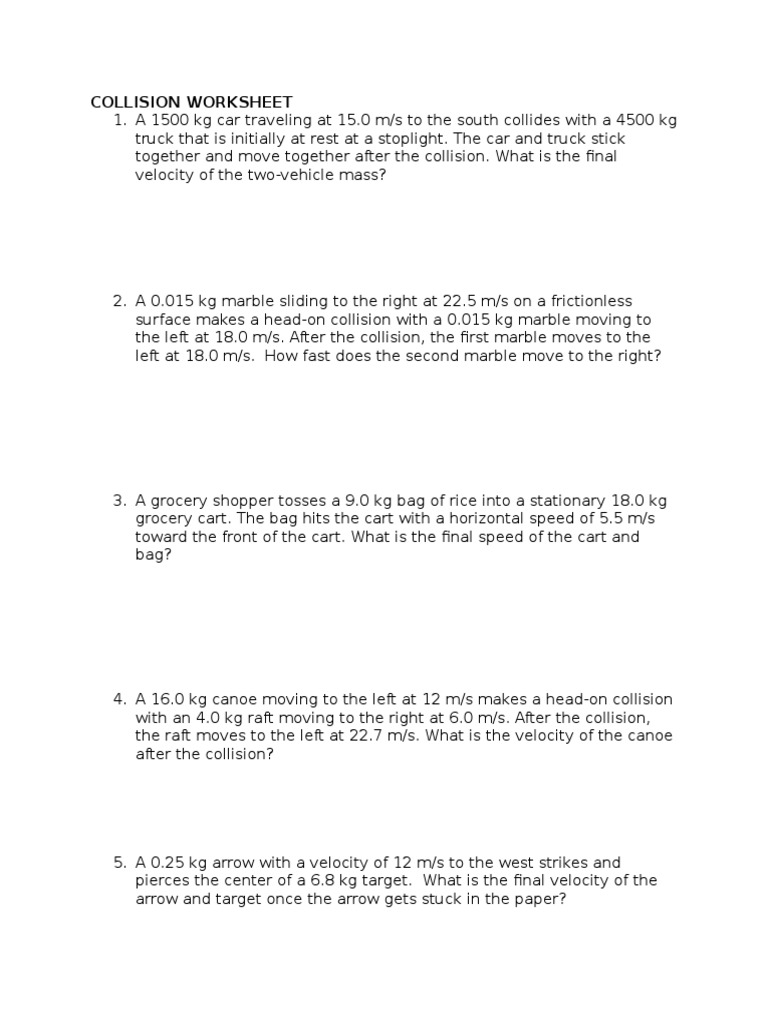 COLLISION WORKSHEET

1. A 1500 kg car traveling at 15.0 m/s to the south collides with a 4500 kg truck that is initially at rest at a stoplight. The car and truck stick together and move together after the collision. What is the final velocity of the two-vehicle mass?

2. A 0.015 kg marble sliding to the right at 22.5 m/s on a frictionless surface makes a head-on collision with a 0.015 kg marble moving to the left at 18.0 m/s. After the collision, the first marble moves to the left at 18.0 m/s. How fast does the second marble move to the right?

3. A grocery shopper tosses a 9.0 kg bag of rice into a stationary 18.0 kg grocery cart. The bag hits the cart with a horizontal speed of 5.5 m/s toward the front of the cart. What is the final speed of the cart and bag?

4. A 16.0 kg canoe moving to the left at 12 m/s makes a head-on collision with an 4.0 kg raft moving to the right at 6.0 m/s. After the collision, the raft moves to the left at 22.7 m/s. What is the velocity of the canoe after the collision?

5. A 0.25 kg arrow with a velocity of 12 m/s to the west strikes and pierces the center of a 6.8 kg target. What is the final velocity of the arrow and target once the arrow gets stuck in the paper?